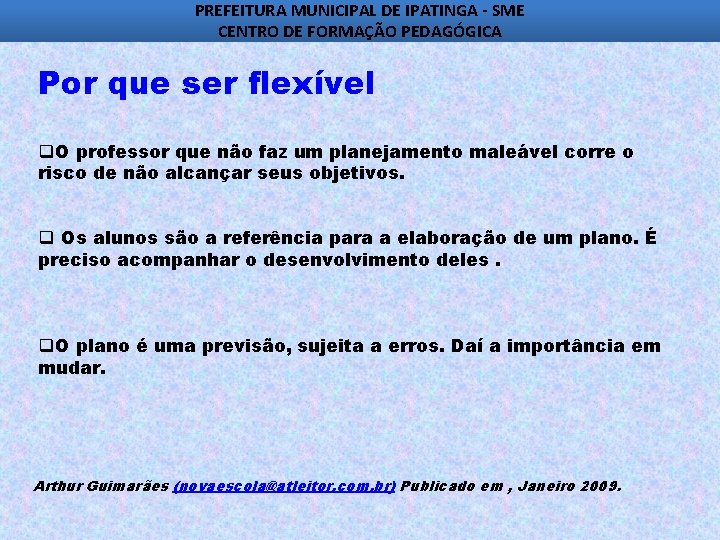 PREFEITURA MUNICIPAL DE IPATINGA - SME
CENTRO DE FORMAÇÃO PEDAGÓGICA

Por que ser flexível

❑O professor que não faz um planejamento maleável corre o risco de não alcançar seus objetivos.

❑ Os alunos são a referência para a elaboração de um plano. É preciso acompanhar o desenvolvimento deles .

❑O plano é uma previsão, sujeita a erros. Daí a importância em mudar.

Arthur Guimarães (novaescola@atleitor.com.br) Publicado em , Janeiro 2009.